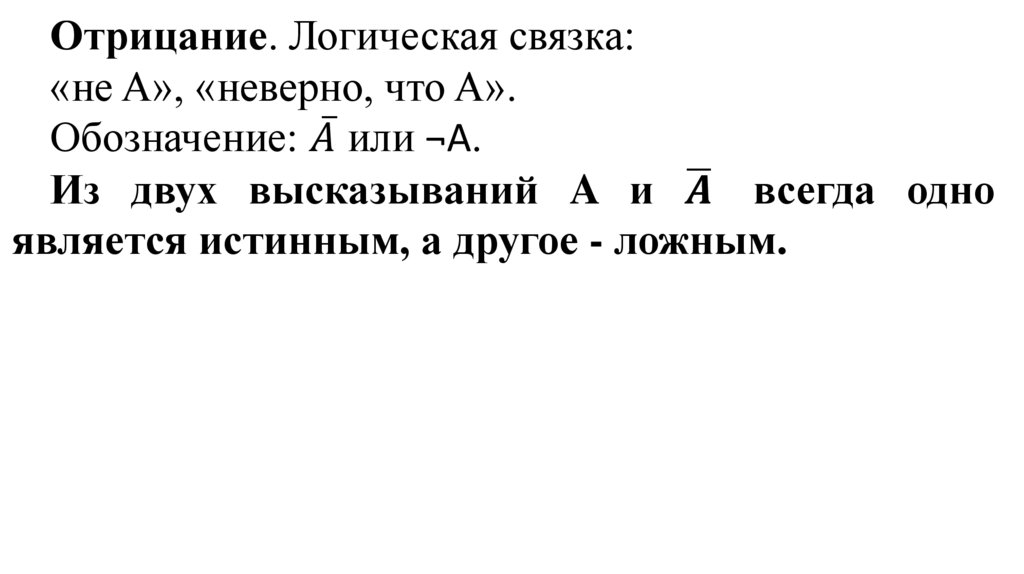 Отрицание. Логическая связка:
«не А», «неверно, что А».
Обозначение: $\bar{A}$ или $\neg A$.

Из двух высказываний А и $\bar{A}$ всегда одно является истинным, а другое - ложным.